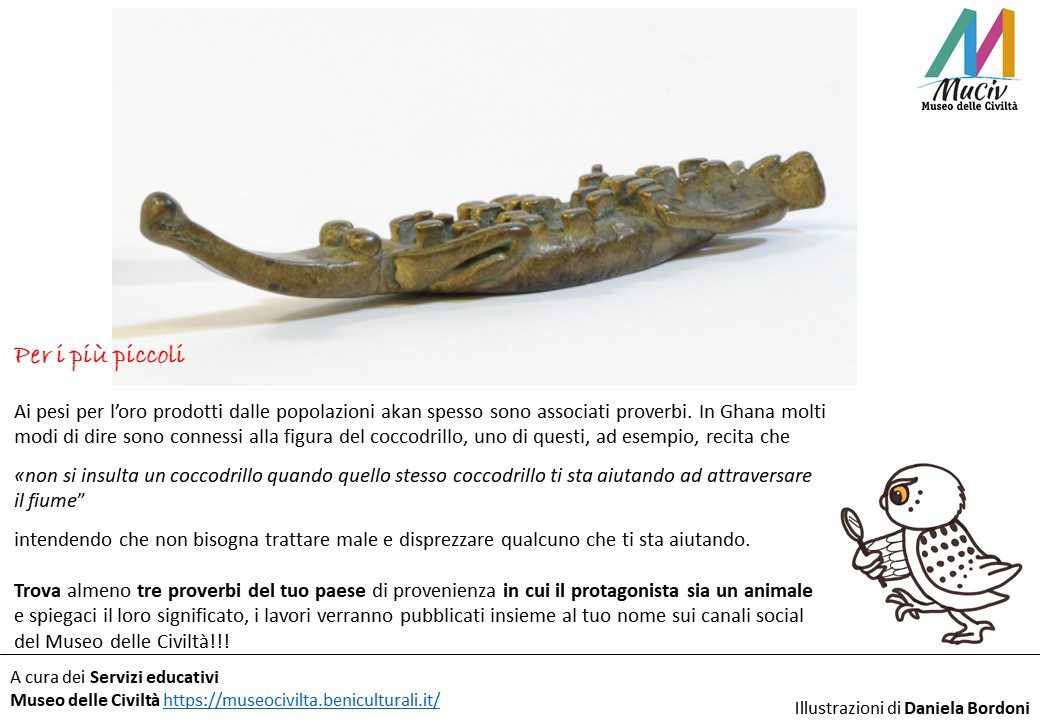 Muciv
Museo delle Civiltà

Per i più piccoli

Ai pesi per l'oro prodotti dalle popolazioni akan spesso sono associati proverbi. In Ghana molti modi di dire sono connessi alla figura del coccodrillo, uno di questi, ad esempio, recita che

«non si insulta un coccodrillo quando quello stesso coccodrillo ti sta aiutando ad attraversare il fiume"

intendendo che non bisogna trattare male e disprezzare qualcuno che ti sta aiutando.

Trova almeno tre proverbi del tuo paese di provenienza in cui il protagonista sia un animale e spiegaci il loro significato, i lavori verranno pubblicati insieme al tuo nome sui canali social del Museo delle Civiltà!!!

A cura dei Servizi educativi
Museo delle Civiltà https://museocivilta.beniculturali.it/

Illustrazioni di Daniela Bordoni